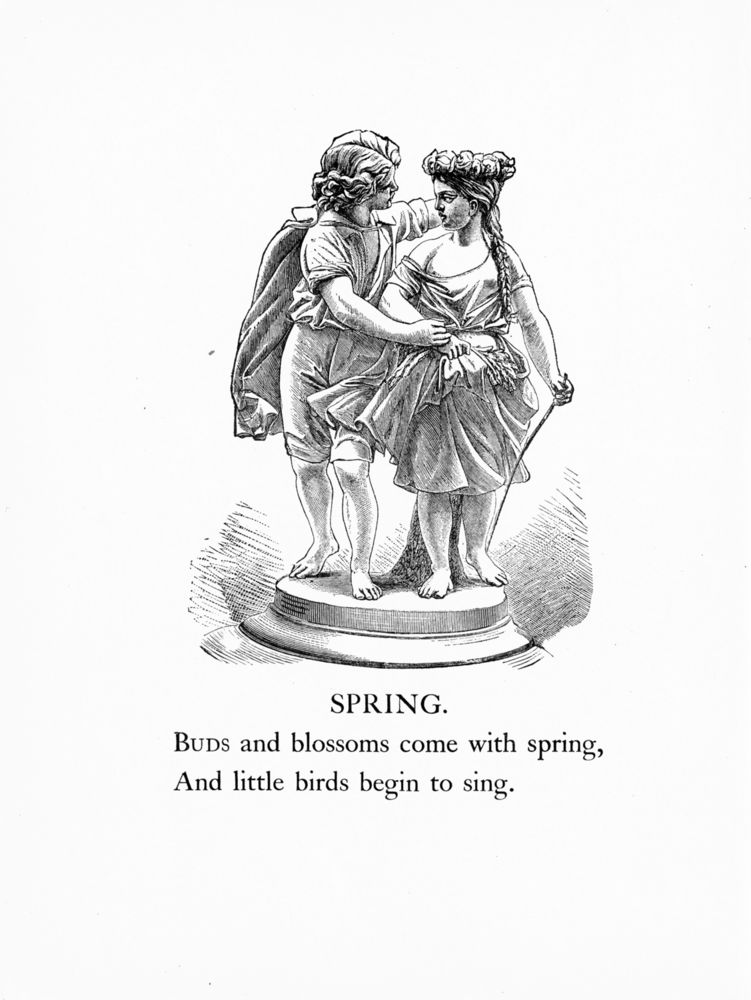 SPRING.

BUDS and blossoms come with spring,
And little birds begin to sing.